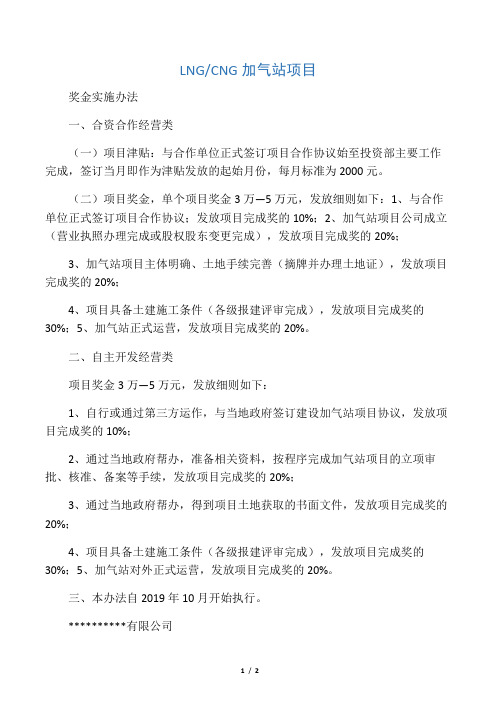 LNG/CNG 加气站项目

奖金实施办法

一、合资合作经营类

（一）项目津贴：与合作单位正式签订项目合作协议始至投资部主要工作完成，签订当月即作为津贴发放的起始月份，每月标准为 2000 元。

（二）项目奖金，单个项目奖金 3 万—5 万元，发放细则如下：1、与合作单位正式签订项目合作协议；发放项目完成奖的 10%；2、加气站项目公司成立（营业执照办理完成或股权股东变更完成），发放项目完成奖的 20%；

3、加气站项目主体明确、土地手续完善（摘牌并办理土地证），发放项目完成奖的 20%；

4、项目具备土建施工条件（各级报建评审完成），发放项目完成奖的 30%；5、加气站正式运营，发放项目完成奖的 20%。

二、自主开发经营类

项目奖金 3 万—5 万元，发放细则如下：

1、自行或通过第三方运作，与当地政府签订建设加气站项目协议，发放项目完成奖的 10%；

2、通过当地政府帮办，准备相关资料，按程序完成加气站项目的立项审批、核准、备案等手续，发放项目完成奖的 20%；

3、通过当地政府帮办，得到项目土地获取的书面文件，发放项目完成奖的 20%；

4、项目具备土建施工条件（各级报建评审完成），发放项目完成奖的 30%；5、加气站对外正式运营，发放项目完成奖的 20%。

三、本办法自 2019 年 10 月开始执行。

**********有限公司

1 / 2